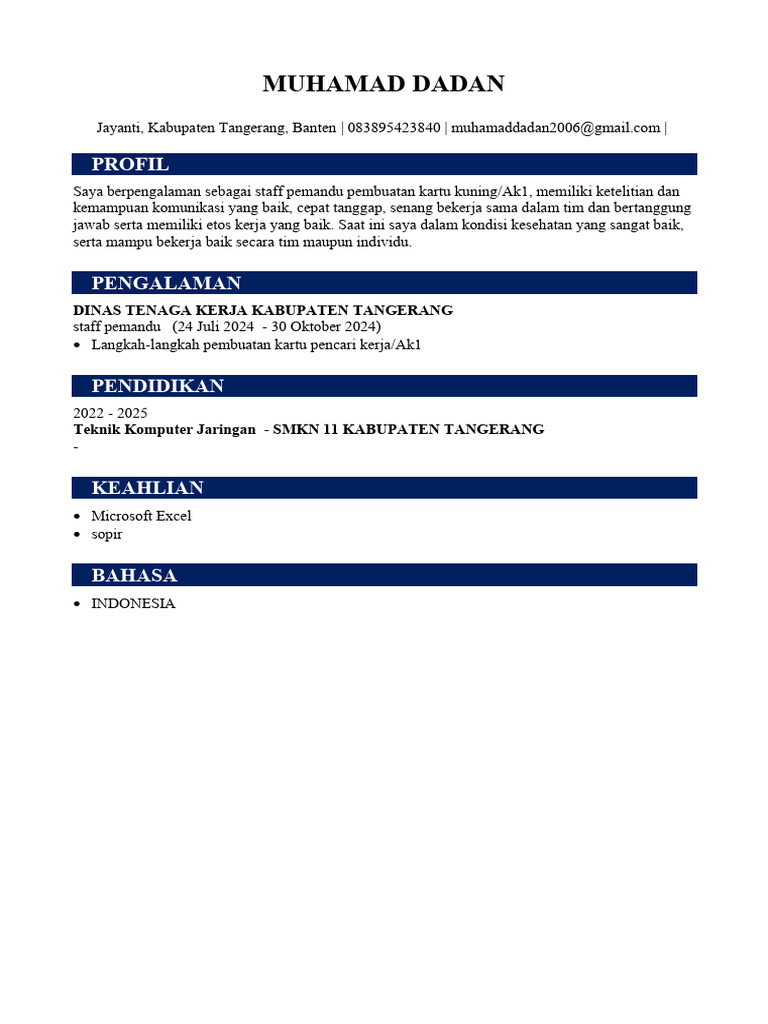 MUHAMAD DADAN

Jayanti, Kabupaten Tangerang, Banten | 083895423840 | muhamaddadan2006@gmail.com |

PROFIL

Saya berpengalaman sebagai staff pemandu pembuatan kartu kuning/Ak1, memiliki ketelitian dan kemampuan komunikasi yang baik, cepat tanggap, senang bekerja sama dalam tim dan bertanggung jawab serta memiliki etos kerja yang baik. Saat ini saya dalam kondisi kesehatan yang sangat baik, serta mampu bekerja baik secara tim maupun individu.

PENGALAMAN

DINAS TENAGA KERJA KABUPATEN TANGERANG
staff pemandu (24 Juli 2024 - 30 Oktober 2024)
• Langkah-langkah pembuatan kartu pencari kerja/Ak1

PENDIDIKAN

2022 - 2025
Teknik Komputer Jaringan - SMKN 11 KABUPATEN TANGERANG
-

KEAHLIAN

• Microsoft Excel
• sopir

BAHASA

• INDONESIA